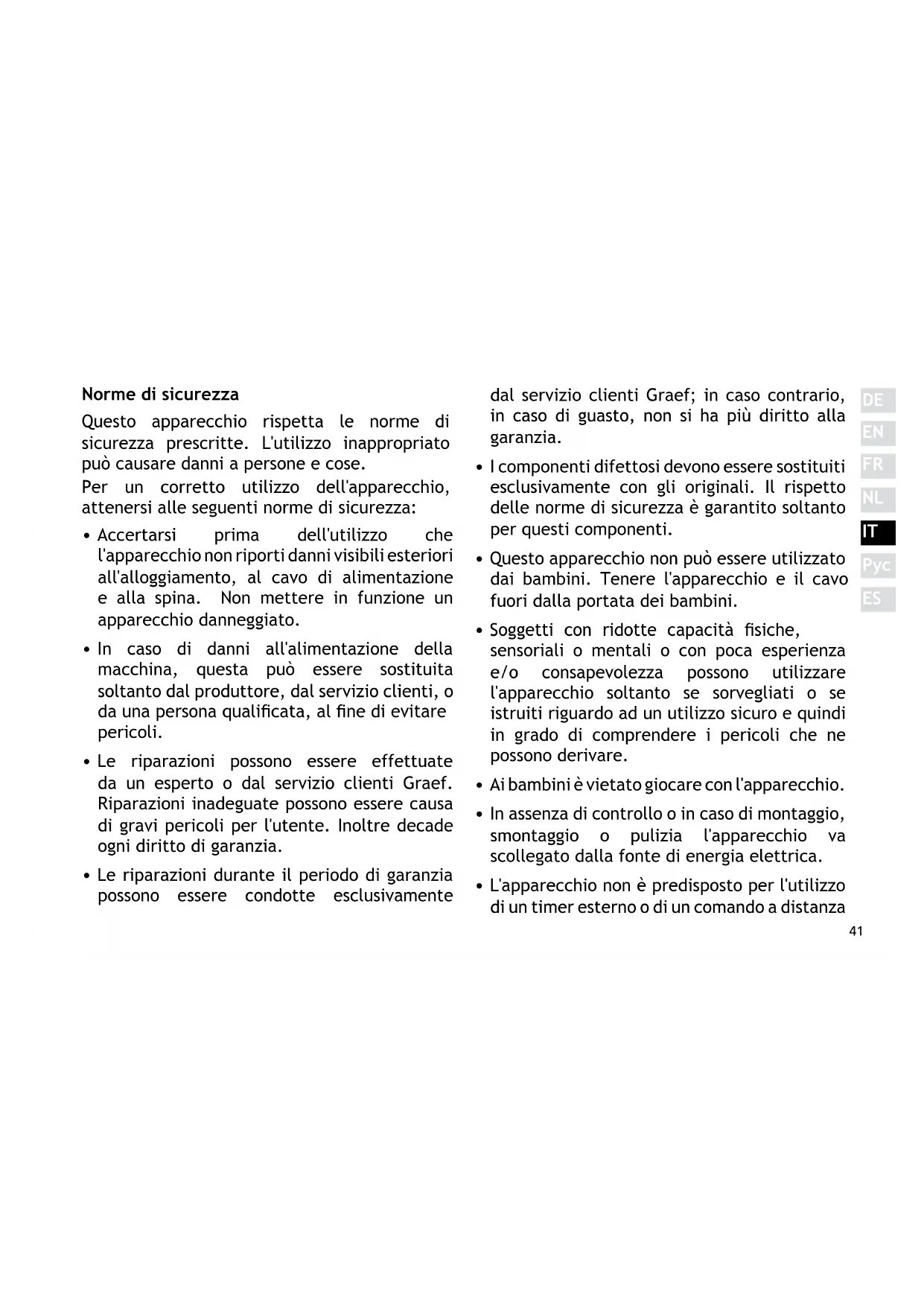 Norme di sicurezza

Questo apparecchio rispetta le norme di sicurezza prescritte. L'utilizzo inappropriato può causare danni a persone e cose.

Per un corretto utilizzo dell'apparecchio, attenersi alle seguenti norme di sicurezza:

• Accertarsi prima dell'utilizzo che l'apparecchio non riporti danni visibili esteriori all'alloggiamento, al cavo di alimentazione e alla spina. Non mettere in funzione un apparecchio danneggiato.

• In caso di danni all'alimentazione della macchina, questa può essere sostituita soltanto dal produttore, dal servizio clienti, o da una persona qualificata, al fine di evitare pericoli.

• Le riparazioni possono essere effettuate da un esperto o dal servizio clienti Graef. Riparazioni inadeguate possono essere causa di gravi pericoli per l'utente. Inoltre decade ogni diritto di garanzia.

• Le riparazioni durante il periodo di garanzia possono essere condotte esclusivamente dal servizio clienti Graef; in caso contrario, in caso di guasto, non si ha più diritto alla garanzia.

• I componenti difettosi devono essere sostituiti esclusivamente con gli originali. Il rispetto delle norme di sicurezza è garantito soltanto per questi componenti.

• Questo apparecchio non può essere utilizzato dai bambini. Tenere l'apparecchio e il cavo fuori dalla portata dei bambini.

• Soggetti con ridotte capacità fisiche, sensoriali o mentali o con poca esperienza e/o consapevolezza possono utilizzare l'apparecchio soltanto se sorvegliati o se istruiti riguardo ad un utilizzo sicuro e quindi in grado di comprendere i pericoli che ne possono derivare.

• Ai bambini è vietato giocare con l'apparecchio.

• In assenza di controllo o in caso di montaggio, smontaggio o pulizia l'apparecchio va scollegato dalla fonte di energia elettrica.

• L'apparecchio non è predisposto per l'utilizzo di un timer esterno o di un comando a distanza

DE
EN
FR
NL
IT
Рус
ES

41